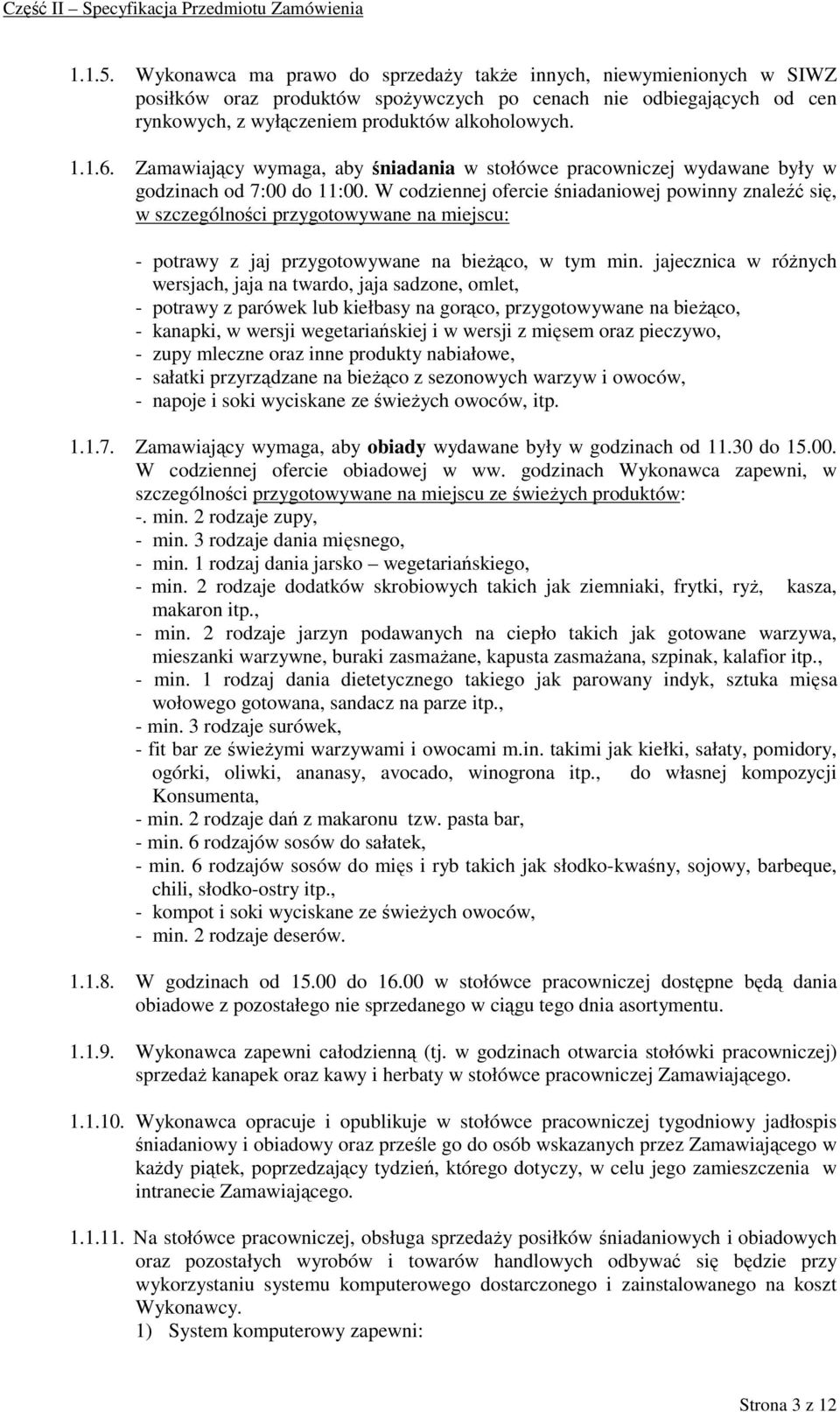 Część II – Specyfikacja Przedmiotu Zamówienia

1.1.5. Wykonawca ma prawo do sprzedaży także innych, niewymienionych w SIWZ posiłków oraz produktów spożywczych po cenach nie odbiegających od cen rynkowych, z wyłączeniem produktów alkoholowych.

1.1.6. Zamawiający wymaga, aby śniadania w stołówce pracowniczej wydawane były w godzinach od 7:00 do 11:00. W codziennej ofercie śniadaniowej powinny znaleźć się, w szczególności przygotowywane na miejscu:

- potrawy z jaj przygotowywane na bieżąco, w tym min. jajecznica w różnych wersjach, jaja na twardo, jaja sadzone, omlet,
- potrawy z parówek lub kiełbasy na gorąco, przygotowywane na bieżąco,
- kanapki, w wersji wegetariańskiej i w wersji z mięsem oraz pieczywo,
- zupy mleczne oraz inne produkty nabiałowe,
- sałatki przyrządzane na bieżąco z sezonowych warzyw i owoców,
- napoje i soki wyciskane ze świeżych owoców, itp.

1.1.7. Zamawiający wymaga, aby obiady wydawane były w godzinach od 11.30 do 15.00. W codziennej ofercie obiadowej w ww. godzinach Wykonawca zapewni, w szczególności przygotowywane na miejscu ze świeżych produktów:
-. min. 2 rodzaje zupy,
- min. 3 rodzaje dania mięsnego,
- min. 1 rodzaj dania jarsko – wegetariańskiego,
- min. 2 rodzaje dodatków skrobiowych takich jak ziemniaki, frytki, ryż, kasza, makaron itp.,
- min. 2 rodzaje jarzyn podawanych na ciepło takich jak gotowane warzywa, mieszanki warzywne, buraki zasmażane, kapusta zasmażana, szpinak, kalafior itp.,
- min. 1 rodzaj dania dietetycznego takiego jak parowany indyk, sztuka mięsa wołowego gotowana, sandacz na parze itp.,
- min. 3 rodzaje surówek,
- fit bar ze świeżymi warzywami i owocami m.in. takimi jak kiełki, sałaty, pomidory, ogórki, oliwki, ananasy, avocado, winogrona itp., do własnej kompozycji Konsumenta,
- min. 2 rodzaje dań z makaronu tzw. pasta bar,
- min. 6 rodzajów sosów do sałatek,
- min. 6 rodzajów sosów do mięs i ryb takich jak słodko-kwaśny, sojowy, barbeque, chili, słodko-ostry itp.,
- kompot i soki wyciskane ze świeżych owoców,
- min. 2 rodzaje deserów.

1.1.8. W godzinach od 15.00 do 16.00 w stołówce pracowniczej dostępne będą dania obiadowe z pozostałego nie sprzedanego w ciągu tego dnia asortymentu.

1.1.9. Wykonawca zapewni całodzienną (tj. w godzinach otwarcia stołówki pracowniczej) sprzedaż kanapek oraz kawy i herbaty w stołówce pracowniczej Zamawiającego.

1.1.10. Wykonawca opracuje i opublikuje w stołówce pracowniczej tygodniowy jadłospis śniadaniowy i obiadowy oraz prześle go do osób wskazanych przez Zamawiającego w każdy piątek, poprzedzający tydzień, którego dotyczy, w celu jego zamieszczenia w intranecie Zamawiającego.

1.1.11. Na stołówce pracowniczej, obsługa sprzedaży posiłków śniadaniowych i obiadowych oraz pozostałych wyrobów i towarów handlowych odbywać się będzie przy wykorzystaniu systemu komputerowego dostarczonego i zainstalowanego na koszt Wykonawcy.
1) System komputerowy zapewni:

Strona 3 z 12